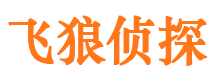 飞狼侦探